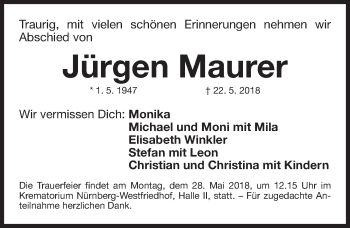 Traurig, mit vielen schönen Erinnerungen nehmen wir Abschied von

Jürgen Maurer

* 1. 5. 1947 † 22. 5. 2018

Wir vermissen Dich: Monika
Michael und Moni mit Mila
Elisabeth Winkler
Stefan mit Leon
Christian und Christina mit Kindern

Die Trauerfeier findet am Montag, dem 28. Mai 2018, um 12.15 Uhr im Krematorium Nürnberg-Westfriedhof, Halle II, statt. – Für zugedachte Anteilnahme herzlichen Dank.